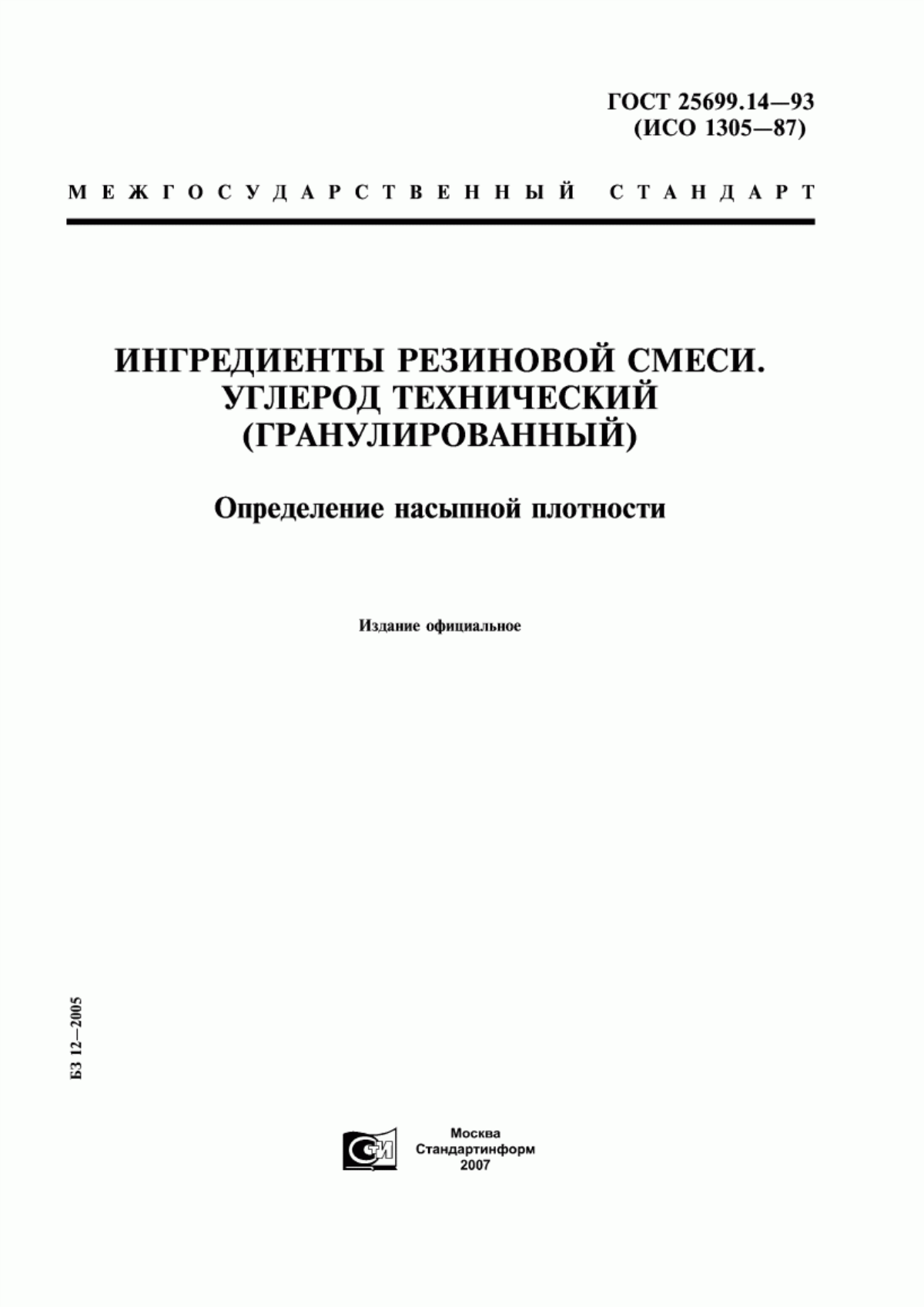 ГОСТ 25699.14—93
(ИСО 1305—87)

МЕЖГОСУДАРСТВЕННЫЙ СТАНДАРТ

ИНГРЕДИЕНТЫ РЕЗИНОВОЙ СМЕСИ. УГЛЕРОД ТЕХНИЧЕСКИЙ (ГРАНУЛИРОВАННЫЙ)

Определение насыпной плотности

Издание официальное

БЗ 12—2005

СИ

Москва
Стандартинформ
2007